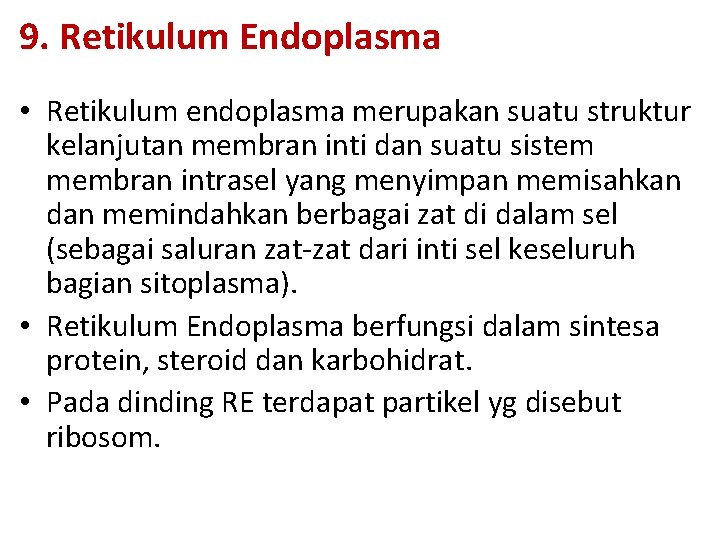 9. Retikulum Endoplasma

• Retikulum endoplasma merupakan suatu struktur kelanjutan membran inti dan suatu sistem membran intrasel yang menyimpan memisahkan dan memindahkan berbagai zat di dalam sel (sebagai saluran zat-zat dari inti sel keseluruh bagian sitoplasma).
• Retikulum Endoplasma berfungsi dalam sintesa protein, steroid dan karbohidrat.
• Pada dinding RE terdapat partikel yg disebut ribosom.